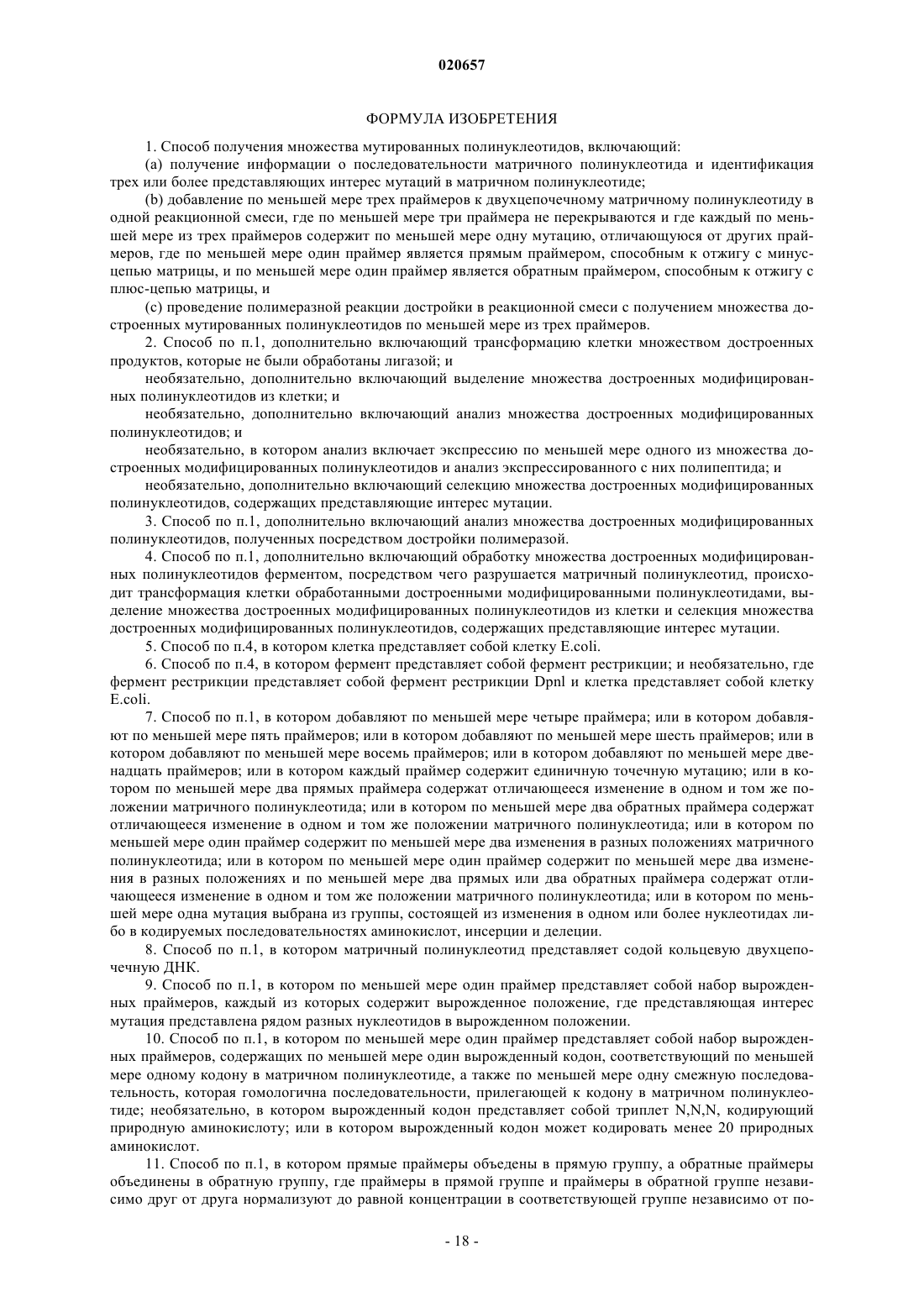 020657

ФОРМУЛА ИЗОБРЕТЕНИЯ

1. Способ получения множества мутированных полинуклеотидов, включающий:

(a) получение информации о последовательности матричного полинуклеотида и идентификация трех или более представляющих интерес мутаций в матричном полинуклеотиде;

(b) добавление по меньшей мере трех праймеров к двухцепочечному матричному полинуклеотиду в одной реакционной смеси, где по меньшей мере три праймера не перекрываются и где каждый по меньшей мере из трех праймеров содержит по меньшей мере одну мутацию, отличающуюся от других праймеров, где по меньшей мере один праймер является прямым праймером, способным к отжигу с минус-цепью матрицы, и по меньшей мере один праймер является обратным праймером, способным к отжигу с плюс-цепью матрицы, и

(c) проведение полимеразной реакции достройки в реакционной смеси с получением множества достроенных мутированных полинуклеотидов по меньшей мере из трех праймеров.

2. Способ по п.1, дополнительно включающий трансформацию клетки множеством достроенных продуктов, которые не были обработаны лигазой; и

необязательно, дополнительно включающий выделение множества достроенных модифицированных полинуклеотидов из клетки; и

необязательно, дополнительно включающий анализ множества достроенных модифицированных полинуклеотидов; и

необязательно, в котором анализ включает экспрессию по меньшей мере одного из множества достроенных модифицированных полинуклеотидов и анализ экспрессированного с них полипептида; и

необязательно, дополнительно включающий селекцию множества достроенных модифицированных полинуклеотидов, содержащих представляющие интерес мутации.

3. Способ по п.1, дополнительно включающий анализ множества достроенных модифицированных полинуклеотидов, полученных посредством достройки полимеразой.

4. Способ по п.1, дополнительно включающий обработку множества достроенных модифицированных полинуклеотидов ферментом, посредством чего разрушается матричный полинуклеотид, происходит трансформация клетки обработанными достроенными модифицированными полинуклеотидами, выделение множества достроенных модифицированных полинуклеотидов из клетки и селекция множества достроенных модифицированных полинуклеотидов, содержащих представляющие интерес мутации.

5. Способ по п.4, в котором клетка представляет собой клетку E.coli.

6. Способ по п.4, в котором фермент представляет собой фермент рестрикции; и необязательно, где фермент рестрикции представляет собой фермент рестрикции Dpnl и клетка представляет собой клетку E.coli.

7. Способ по п.1, в котором добавляют по меньшей мере четыре праймера; или в котором добавляют по меньшей мере пять праймеров; или в котором добавляют по меньшей мере шесть праймеров; или в котором добавляют по меньшей мере восемь праймеров; или в котором добавляют по меньшей мере двенадцать праймеров; или в котором каждый праймер содержит единичную точечную мутацию; или в котором по меньшей мере два прямых праймера содержат отличающееся изменение в одном и том же положении матричного полинуклеотида; или в котором по меньшей мере два обратных праймера содержат отличающееся изменение в одном и том же положении матричного полинуклеотида; или в котором по меньшей мере один праймер содержит по меньшей мере два изменения в разных положениях матричного полинуклеотида; или в котором по меньшей мере один праймер содержит по меньшей мере два изменения в разных положениях и по меньшей мере два прямых или два обратных праймера содержат отличающееся изменение в одном и том же положении матричного полинуклеотида; или в котором по меньшей мере одна мутация выбрана из группы, состоящей из изменения в одном или более нуклеотидах либо в кодируемых последовательностях аминокислот, инсерции и делеции.

8. Способ по п.1, в котором матричный полинуклеотид представляет содой кольцевую двухцепочечную ДНК.

9. Способ по п.1, в котором по меньшей мере один праймер представляет собой набор вырожденных праймеров, каждый из которых содержит вырожденное положение, где представляющая интерес мутация представлена рядом разных нуклеотидов в вырожденном положении.

10. Способ по п.1, в котором по меньшей мере один праймер представляет собой набор вырожденных праймеров, содержащих по меньшей мере один вырожденный кодон, соответствующий по меньшей мере одному кодону в матричном полинуклеотиде, а также по меньшей мере одну смежную последовательность, которая гомологична последовательности, прилегающей к кодону в матричном полинуклеотиде; необязательно, в котором вырожденный кодон представляет собой триплет N,N,N, кодирующий природную аминокислоту; или в котором вырожденный кодон может кодировать менее 20 природных аминокислот.

11. Способ по п.1, в котором прямые праймеры объедены в прямую группу, а обратные праймеры объединены в обратную группу, где праймеры в прямой группе и праймеры в обратной группе независимо друг от друга нормализуют до равной концентрации в соответствующей группе независимо от по-

- 18 -